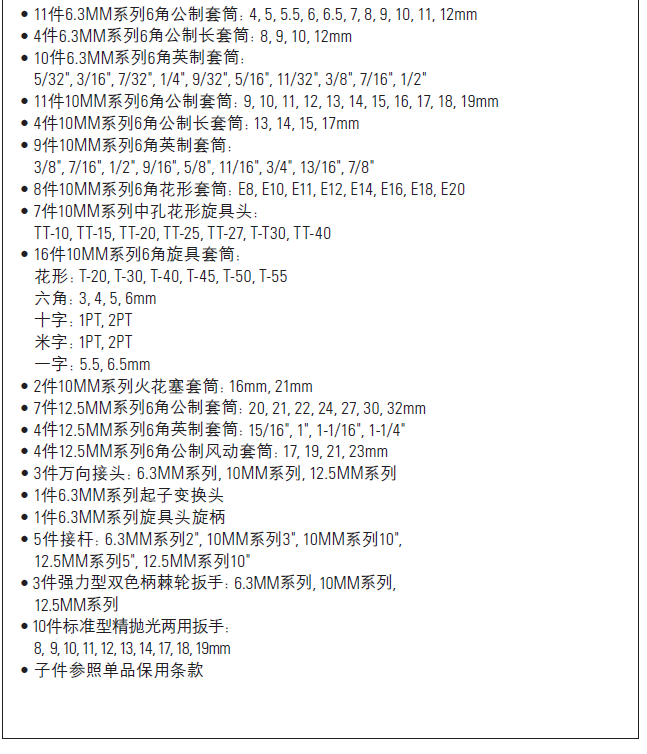 • 11件6.3MM系列6角公制套筒：4, 5, 5.5, 6, 6.5, 7, 8, 9, 10, 11, 12mm
• 4件6.3MM系列6角公制长套筒：8, 9, 10, 12mm
• 10件6.3MM系列6角英制套筒：
5/32", 3/16", 7/32", 1/4", 9/32", 5/16", 11/32", 3/8", 7/16", 1/2"
• 11件10MM系列6角公制套筒：9, 10, 11, 12, 13, 14, 15, 16, 17, 18, 19mm
• 4件10MM系列6角公制长套筒：13, 14, 15, 17mm
• 9件10MM系列6角英制套筒：
3/8", 7/16", 1/2", 9/16", 5/8", 11/16", 3/4", 13/16", 7/8"
• 8件10MM系列6角花形套筒：E8, E10, E11, E12, E14, E16, E18, E20
• 7件10MM系列中孔花形旋具头：
TT-10, TT-15, TT-20, TT-25, TT-27, T-T30, TT-40
• 16件10MM系列6角旋具套筒：
花形：T-20, T-30, T-40, T-45, T-50, T-55
六角：3, 4, 5, 6mm
十字：1PT, 2PT
米字：1PT, 2PT
一字：5.5, 6.5mm
• 2件10MM系列火花塞套筒：16mm, 21mm
• 7件12.5MM系列6角公制套筒：20, 21, 22, 24, 27, 30, 32mm
• 4件12.5MM系列6角英制套筒：15/16", 1", 1-1/16", 1-1/4"
• 4件12.5MM系列6角公制风动套筒：17, 19, 21, 23mm
• 3件万向接头：6.3MM系列, 10MM系列, 12.5MM系列
• 1件6.3MM系列起子变换头
• 1件6.3MM系列旋具头旋柄
• 5件接杆：6.3MM系列2", 10MM系列3", 10MM系列10",
12.5MM系列5", 12.5MM系列10"
• 3件强力型双色柄棘轮扳手：6.3MM系列, 10MM系列,
12.5MM系列
• 10件标准型精抛光两用扳手：
8, 9, 10, 11, 12, 13, 14, 17, 18, 19mm
• 子件参照单品保用条款